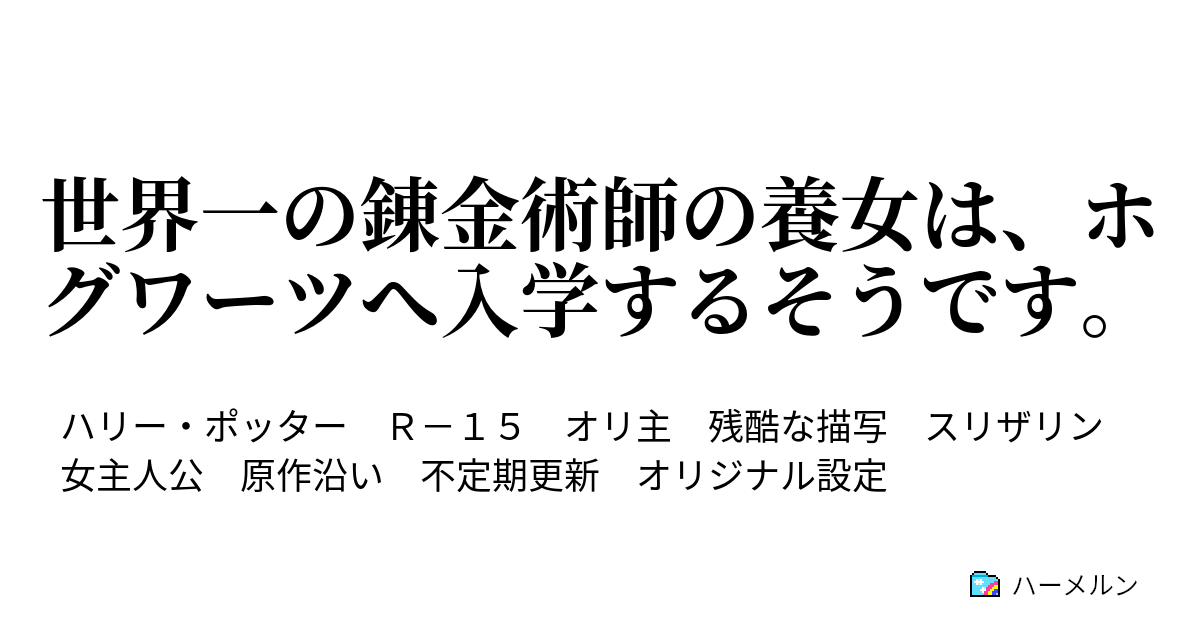 世界一の錬金術師の養女は、ホグワーツへ入学するそうです。

ハリー・ポッター　Ｒ－１５　オリ主　残酷な描写　スリザリン　女主人公　原作沿い　不定期更新　オリジナル設定

ハーメルン